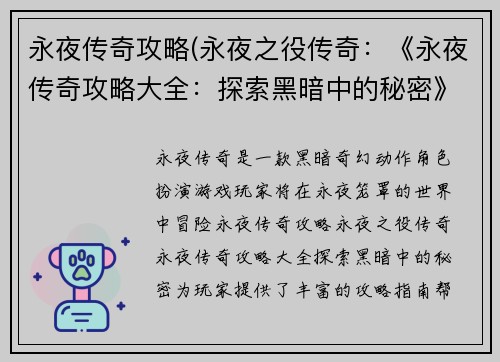 永夜传奇攻略(永夜之役传奇：《永夜传奇攻略大全：探索黑暗中的秘密》

永夜传奇是一款黑暗奇幻动作角色扮演游戏玩家将在永夜笼罩的世界中冒险永夜传奇攻略永夜之役传奇永夜传奇攻略大全探索黑暗中的秘密为玩家提供了丰富的攻略指南帮